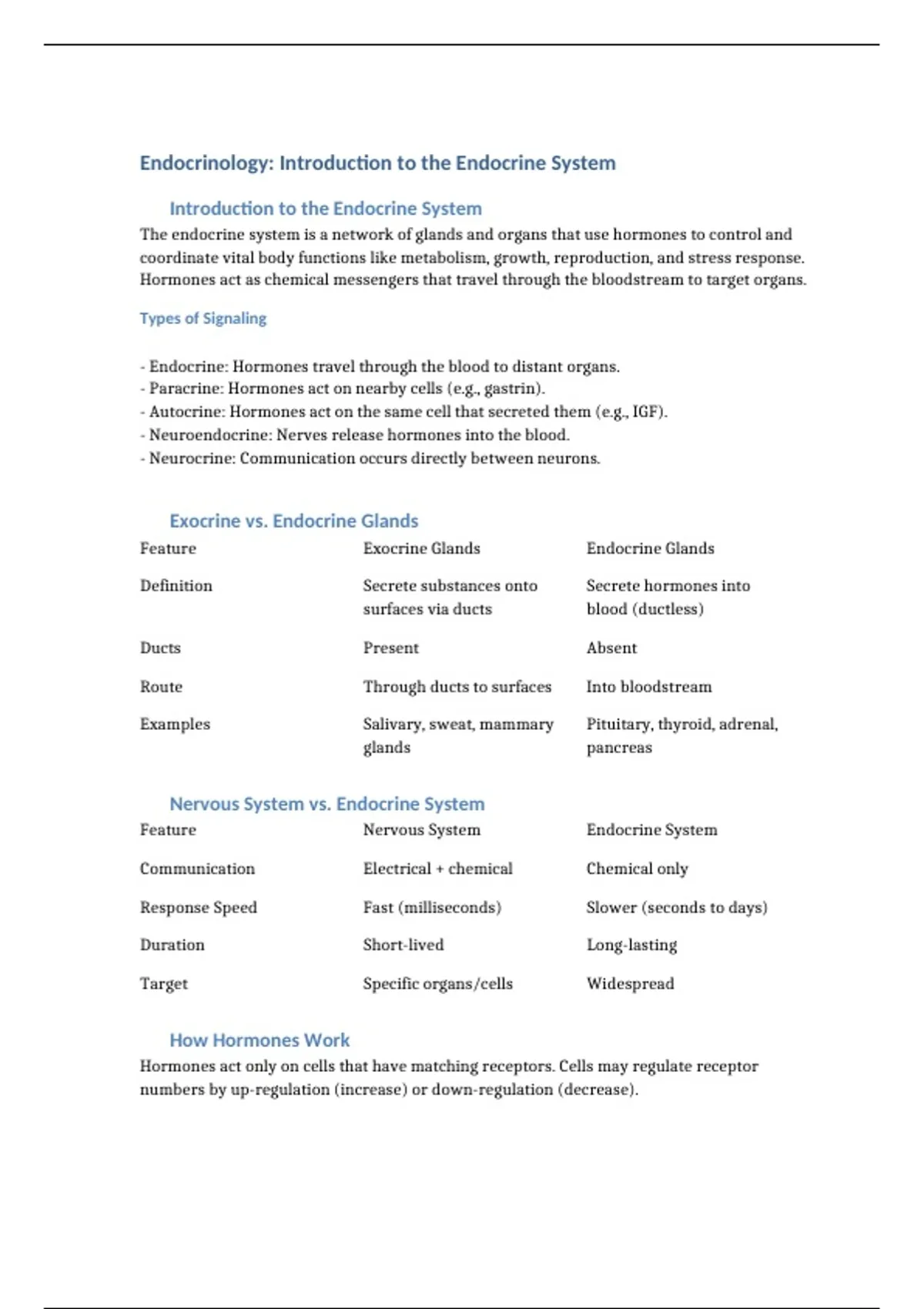 Endocrinology: Introduction to the Endocrine System

Introduction to the Endocrine System

The endocrine system is a network of glands and organs that use hormones to control and coordinate vital body functions like metabolism, growth, reproduction, and stress response. Hormones act as chemical messengers that travel through the bloodstream to target organs.

Types of Signaling

- Endocrine: Hormones travel through the blood to distant organs.
- Paracrine: Hormones act on nearby cells (e.g., gastrin).
- Autocrine: Hormones act on the same cell that secreted them (e.g., IGF).
- Neuroendocrine: Nerves release hormones into the blood.
- Neurocrine: Communication occurs directly between neurons.

Exocrine vs. Endocrine Glands

| Feature | Exocrine Glands | Endocrine Glands |
|---|---|---|
| Definition | Secrete substances onto surfaces via ducts | Secrete hormones into blood (ductless) |
| Ducts | Present | Absent |
| Route | Through ducts to surfaces | Into bloodstream |
| Examples | Salivary, sweat, mammary glands | Pituitary, thyroid, adrenal, pancreas |

Nervous System vs. Endocrine System

| Feature | Nervous System | Endocrine System |
|---|---|---|
| Communication | Electrical + chemical | Chemical only |
| Response Speed | Fast (milliseconds) | Slower (seconds to days) |
| Duration | Short-lived | Long-lasting |
| Target | Specific organs/cells | Widespread |

How Hormones Work

Hormones act only on cells that have matching receptors. Cells may regulate receptor numbers by up-regulation (increase) or down-regulation (decrease).